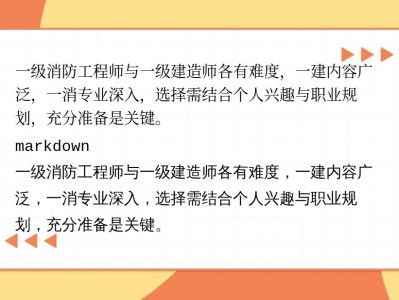 一级消防工程师与一级建造师各有难度，一建内容广泛，一消专业深入，选择需结合个人兴趣与职业规划，充分准备是关键。

markdown

一级消防工程师与一级建造师各有难度，一建内容广泛，一消专业深入，选择需结合个人兴趣与职业规划，充分准备是关键。